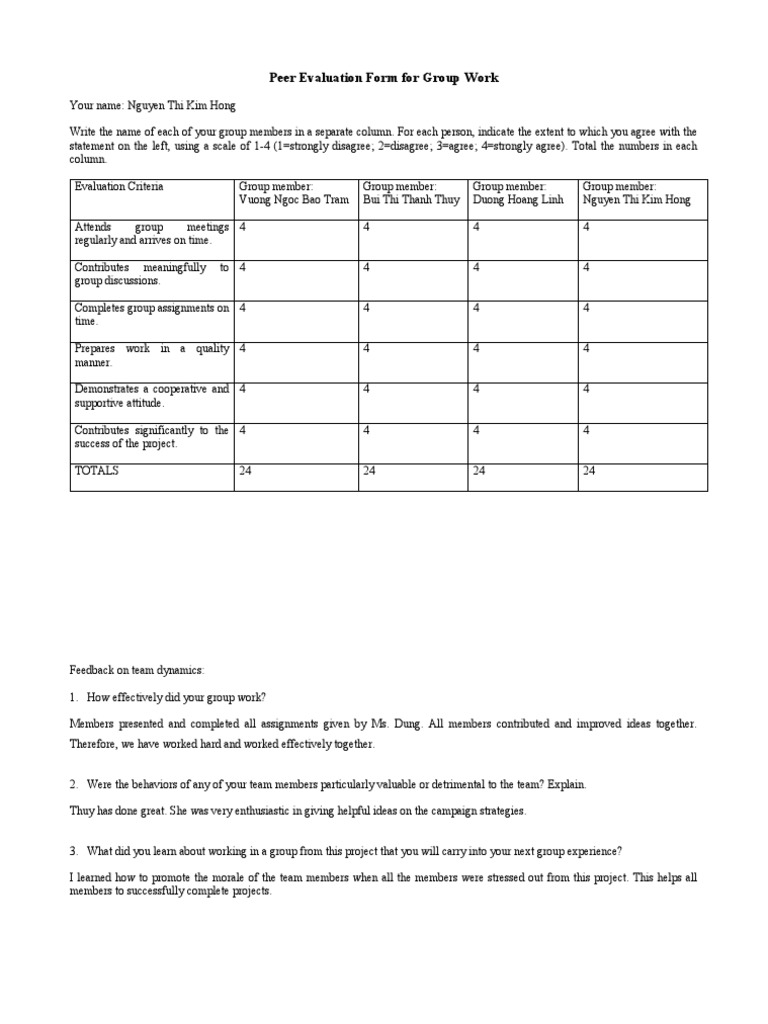 Peer Evaluation Form for Group Work

Your name: Nguyen Thi Kim Hong

Write the name of each of your group members in a separate column. For each person, indicate the extent to which you agree with the statement on the left, using a scale of 1-4 (1=strongly disagree; 2=disagree; 3=agree; 4=strongly agree). Total the numbers in each column.

| Evaluation Criteria | Group member: Vuong Ngoc Bao Tram | Group member: Bui Thi Thanh Thuy | Group member: Duong Hoang Linh | Group member: Nguyen Thi Kim Hong |
|---|---|---|---|---|
| Attends group meetings regularly and arrives on time. | 4 | 4 | 4 | 4 |
| Contributes meaningfully to group discussions. | 4 | 4 | 4 | 4 |
| Completes group assignments on time. | 4 | 4 | 4 | 4 |
| Prepares work in a quality manner. | 4 | 4 | 4 | 4 |
| Demonstrates a cooperative and supportive attitude. | 4 | 4 | 4 | 4 |
| Contributes significantly to the success of the project. | 4 | 4 | 4 | 4 |
| TOTALS | 24 | 24 | 24 | 24 |

Feedback on team dynamics:

1. How effectively did your group work?

Members presented and completed all assignments given by Ms. Dung. All members contributed and improved ideas together. Therefore, we have worked hard and worked effectively together.

2. Were the behaviors of any of your team members particularly valuable or detrimental to the team? Explain.

Thuy has done great. She was very enthusiastic in giving helpful ideas on the campaign strategies.

3. What did you learn about working in a group from this project that you will carry into your next group experience?

I learned how to promote the morale of the team members when all the members were stressed out from this project. This helps all members to successfully complete projects.